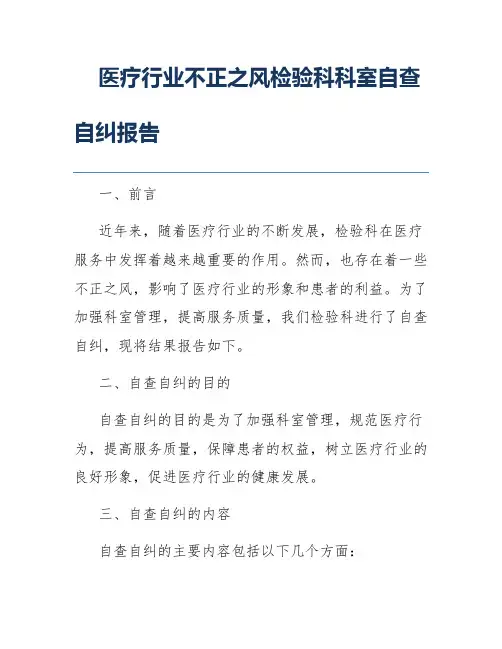 医疗行业不正之风检验科科室自查自纠报告

一、前言

近年来，随着医疗行业的不断发展，检验科在医疗服务中发挥着越来越重要的作用。然而，也存在着一些不正之风，影响了医疗行业的形象和患者的利益。为了加强科室管理，提高服务质量，我们检验科进行了自查自纠，现将结果报告如下。

二、自查自纠的目的

自查自纠的目的是为了加强科室管理，规范医疗行为，提高服务质量，保障患者的权益，树立医疗行业的良好形象，促进医疗行业的健康发展。

三、自查自纠的内容

自查自纠的主要内容包括以下几个方面：